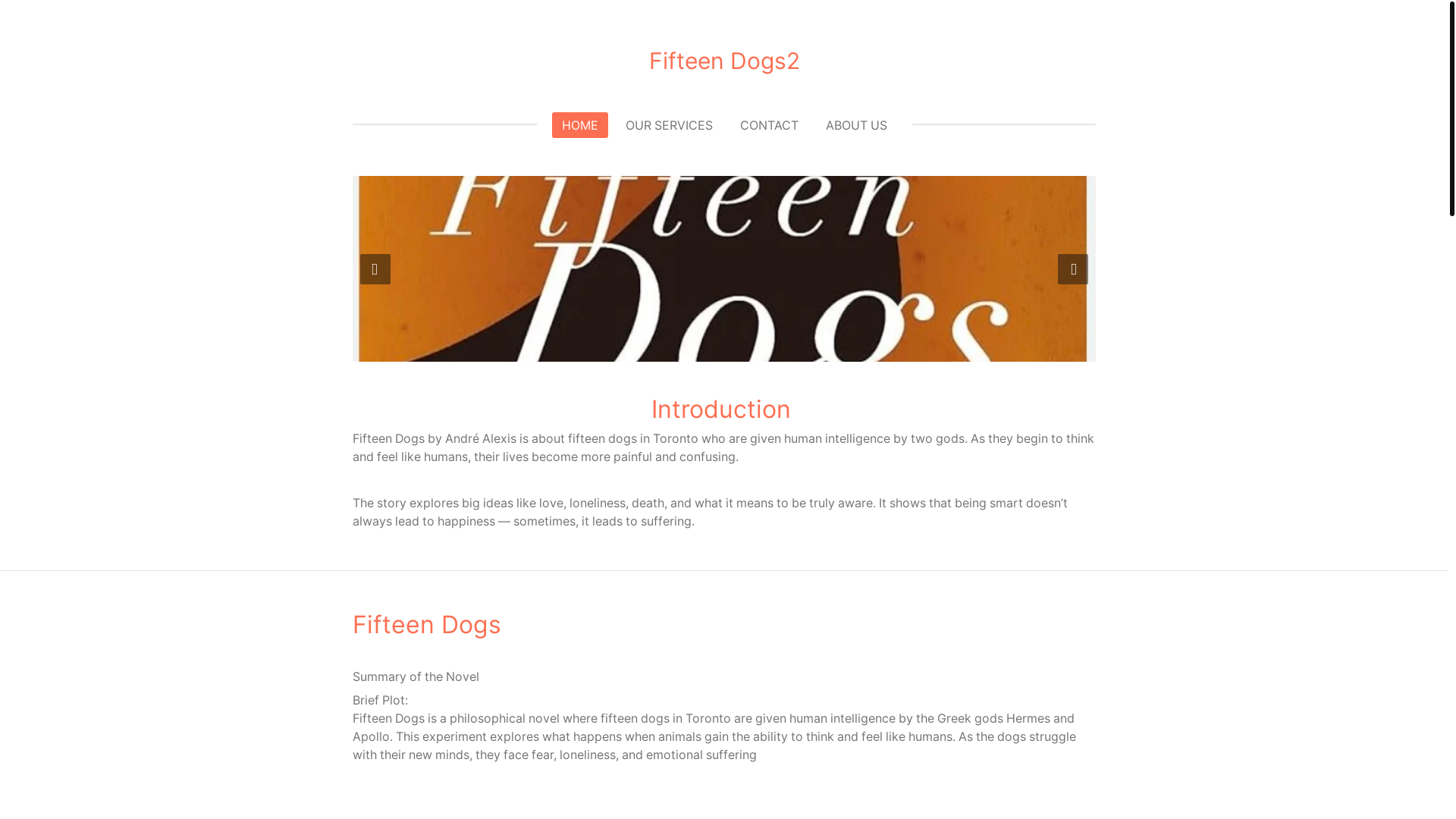 Fifteen Dogs2

HOME OUR SERVICES CONTACT ABOUT US

Fifteen Dogs

Introduction

Fifteen Dogs by André Alexis is about fifteen dogs in Toronto who are given human intelligence by two gods. As they begin to think and feel like humans, their lives become more painful and confusing.

The story explores big ideas like love, loneliness, death, and what it means to be truly aware. It shows that being smart doesn't always lead to happiness — sometimes, it leads to suffering.

Fifteen Dogs

Summary of the Novel

Brief Plot:
Fifteen Dogs is a philosophical novel where fifteen dogs in Toronto are given human intelligence by the Greek gods Hermes and Apollo. This experiment explores what happens when animals gain the ability to think and feel like humans. As the dogs struggle with their new minds, they face fear, loneliness, and emotional suffering